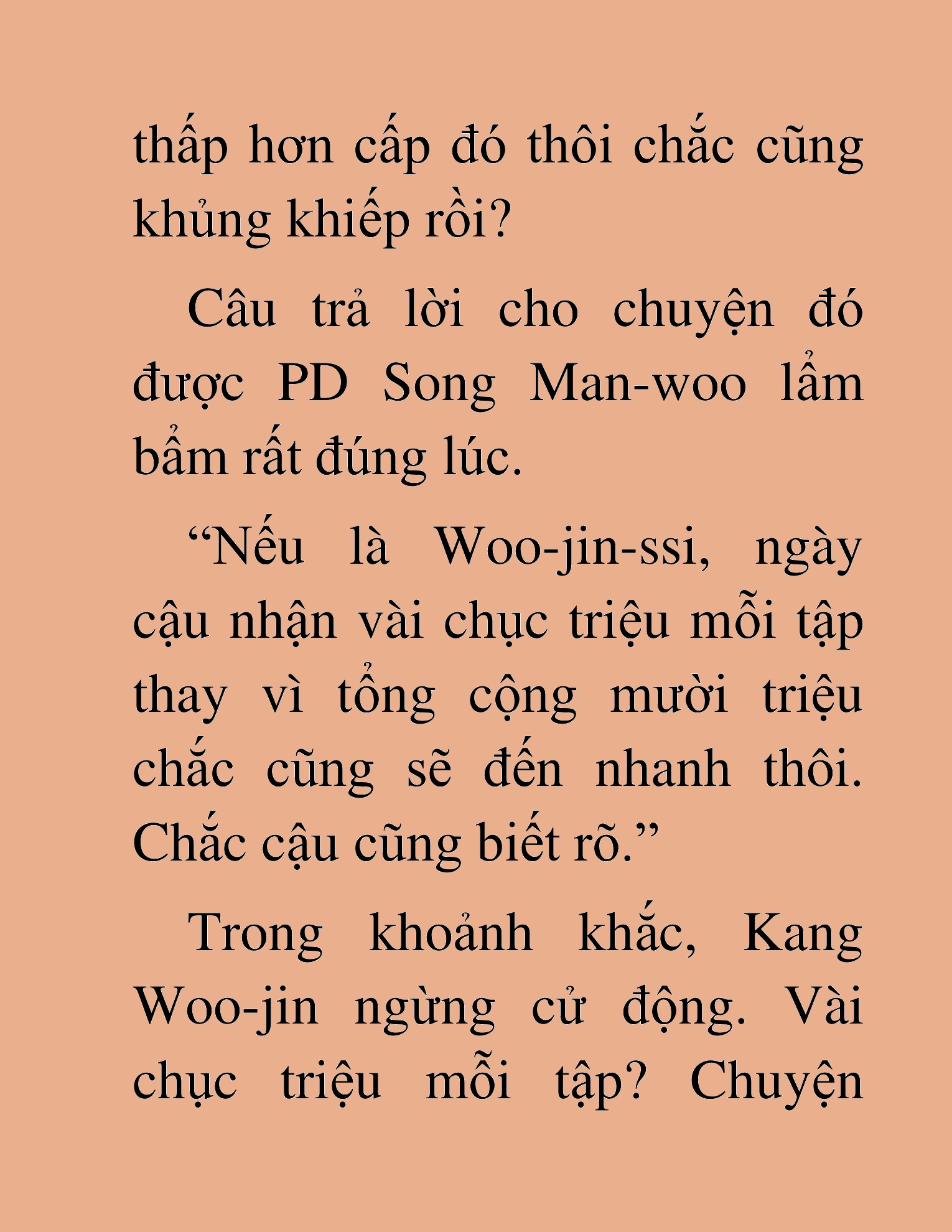 thấp hơn cấp đó thôi chắc cũng khủng khiếp rồi?

Câu trả lời cho chuyện đó được PD Song Man-woo lẩm bẩm rất đúng lúc.

“Nếu là Woo-jin-ssi, ngày cậu nhận vài chục triệu mỗi tập thay vì tổng cộng mười triệu chắc cũng sẽ đến nhanh thôi. Chắc cậu cũng biết rõ.”

Trong khoảnh khắc, Kang Woo-jin ngừng cử động. Vài chục triệu mỗi tập? Chuyện